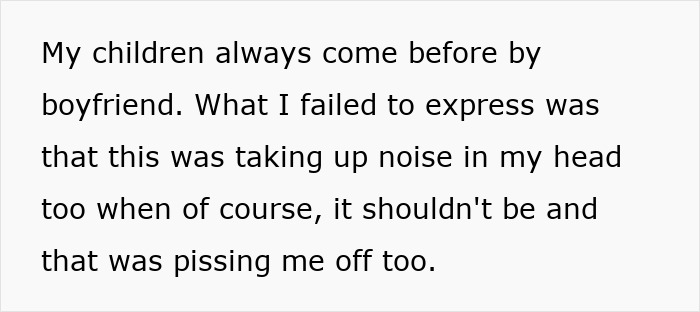 My children always come before by boyfriend. What I failed to express was that this was taking up noise in my head too when of course, it shouldn't be and that was pissing me off too.